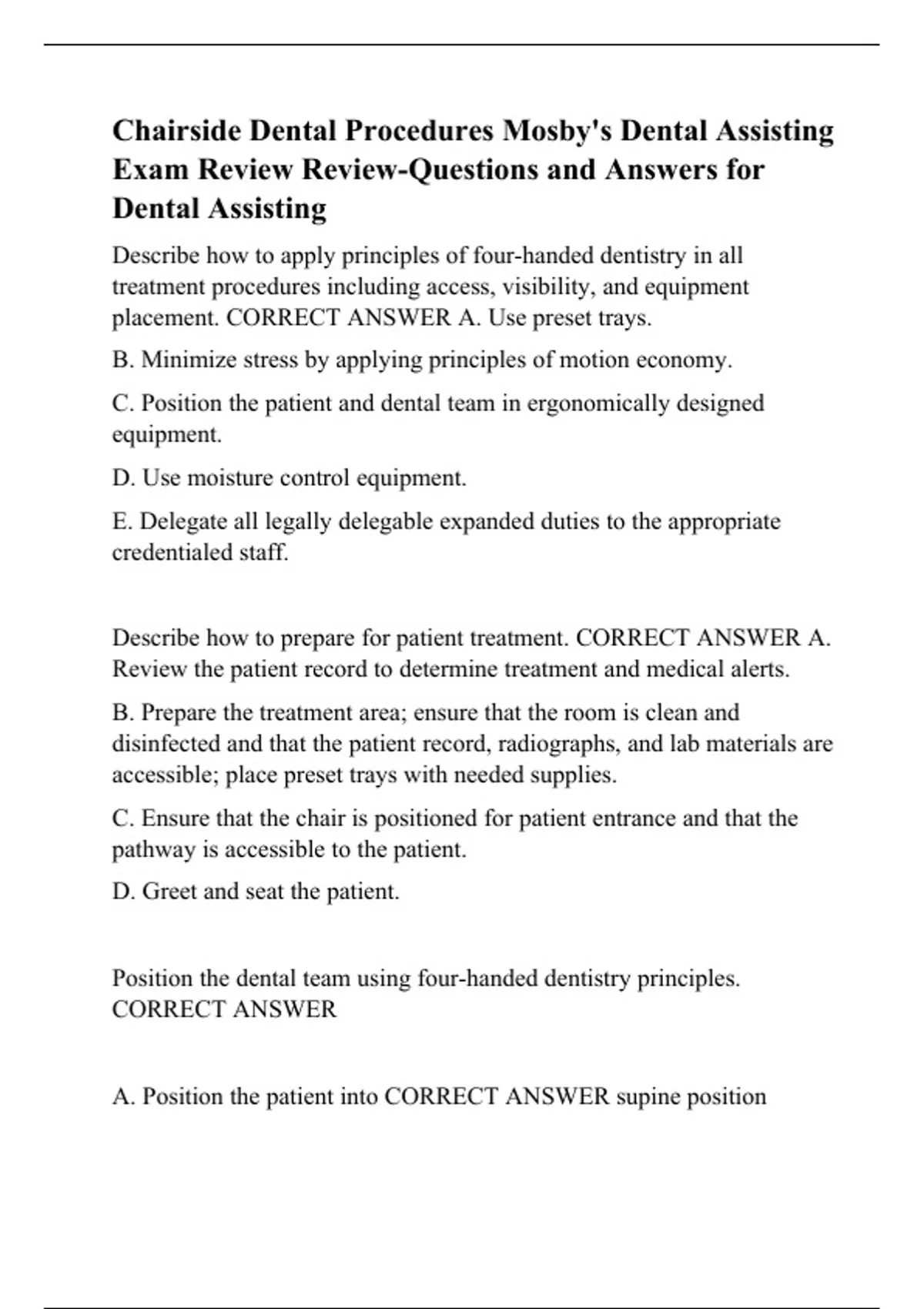 Chairside Dental Procedures Mosby's Dental Assisting Exam Review Review-Questions and Answers for Dental Assisting

Describe how to apply principles of four-handed dentistry in all treatment procedures including access, visibility, and equipment placement. CORRECT ANSWER A. Use preset trays.

B. Minimize stress by applying principles of motion economy.

C. Position the patient and dental team in ergonomically designed equipment.

D. Use moisture control equipment.

E. Delegate all legally delegable expanded duties to the appropriate credentialed staff.

Describe how to prepare for patient treatment. CORRECT ANSWER A. Review the patient record to determine treatment and medical alerts.

B. Prepare the treatment area; ensure that the room is clean and disinfected and that the patient record, radiographs, and lab materials are accessible; place preset trays with needed supplies.

C. Ensure that the chair is positioned for patient entrance and that the pathway is accessible to the patient.

D. Greet and seat the patient.

Position the dental team using four-handed dentistry principles. CORRECT ANSWER

A. Position the patient into CORRECT ANSWER supine position